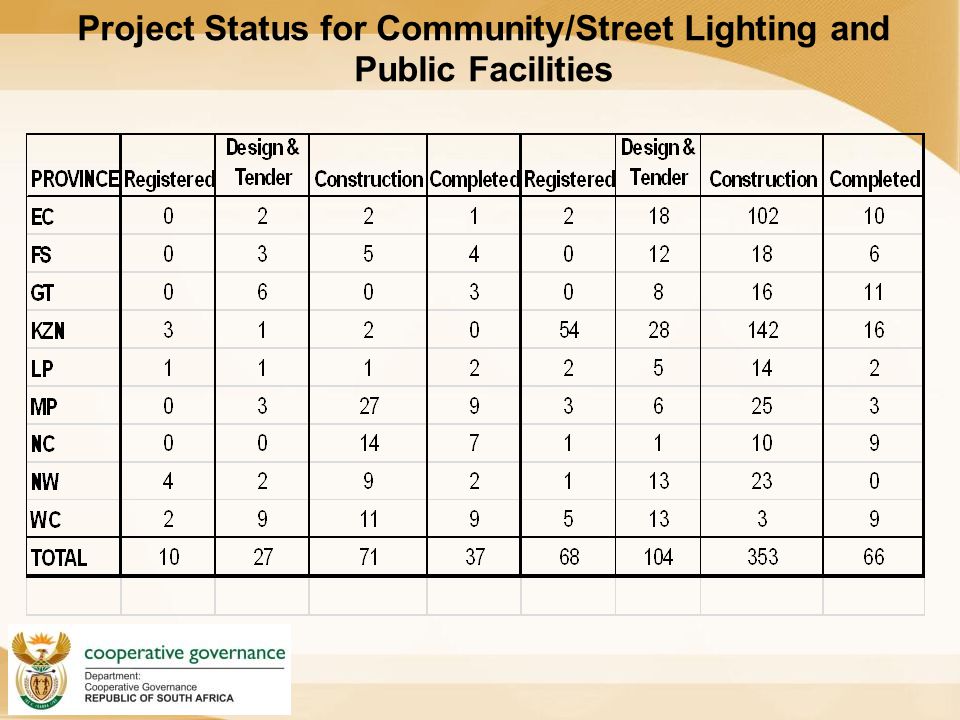 Project Status for Community/Street Lighting and Public Facilities

| PROVINCE | Registered | Design & Tender | Construction | Completed | Registered | Design & Tender | Construction | Completed |
|---|---|---|---|---|---|---|---|---|
| EC | 0 | 2 | 2 | 1 | 2 | 18 | 102 | 10 |
| FS | 0 | 3 | 5 | 4 | 0 | 12 | 18 | 6 |
| GT | 0 | 6 | 0 | 3 | 0 | 8 | 16 | 11 |
| KZN | 3 | 1 | 2 | 0 | 54 | 28 | 142 | 16 |
| LP | 1 | 1 | 1 | 2 | 2 | 5 | 14 | 2 |
| MP | 0 | 3 | 27 | 9 | 3 | 6 | 25 | 3 |
| NC | 0 | 0 | 14 | 7 | 1 | 1 | 10 | 9 |
| NW | 4 | 2 | 9 | 2 | 1 | 13 | 23 | 0 |
| WC | 2 | 9 | 11 | 9 | 5 | 13 | 3 | 9 |
| TOTAL | 10 | 27 | 71 | 37 | 68 | 104 | 353 | 66 |

cooperative governance
Department:
Cooperative Governance
REPUBLIC OF SOUTH AFRICA